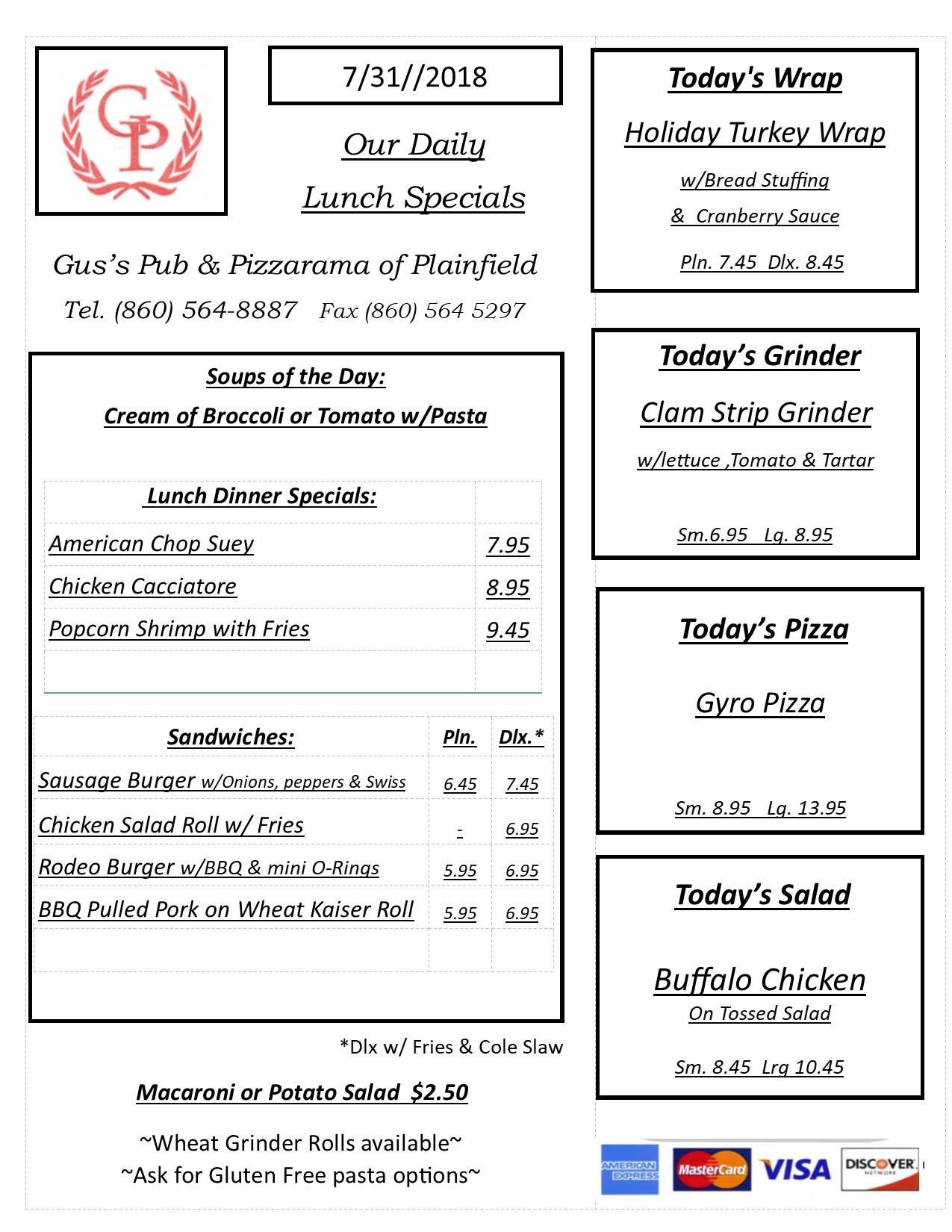 GP

7/31//2018

Our Daily
Lunch Specials

Gus's Pub & Pizzarama of Plainfield
Tel. (860) 564-8887 Fax (860) 564 5297

Soups of the Day:
Cream of Broccoli or Tomato w/Pasta

| Lunch Dinner Specials: | |
|---|---|
| American Chop Suey | 7.95 |
| Chicken Cacciatore | 8.95 |
| Popcorn Shrimp with Fries | 9.45 |
| | |

| Sandwiches: | Pln. | Dlx.* |
|---|---|---|
| Sausage Burger w/Onions, peppers & Swiss | 6.45 | 7.45 |
| Chicken Salad Roll w/ Fries | - | 6.95 |
| Rodeo Burger w/BBQ & mini O-Rings | 5.95 | 6.95 |
| BBQ Pulled Pork on Wheat Kaiser Roll | 5.95 | 6.95 |
| | | |

*Dlx w/ Fries & Cole Slaw

Macaroni or Potato Salad $2.50

~Wheat Grinder Rolls available~
~Ask for Gluten Free pasta options~

Today's Wrap
Holiday Turkey Wrap
w/Bread Stuffing
& Cranberry Sauce
Pln. 7.45 Dlx. 8.45

Today's Grinder
Clam Strip Grinder
w/lettuce ,Tomato & Tartar
Sm.6.95 Lg. 8.95

Today's Pizza
Gyro Pizza
Sm. 8.95 Lg. 13.95

Today's Salad
Buffalo Chicken
On Tossed Salad
Sm. 8.45 Lrg 10.45

AMERICAN EXPRESS MasterCard VISA DISCOVER NETWORK